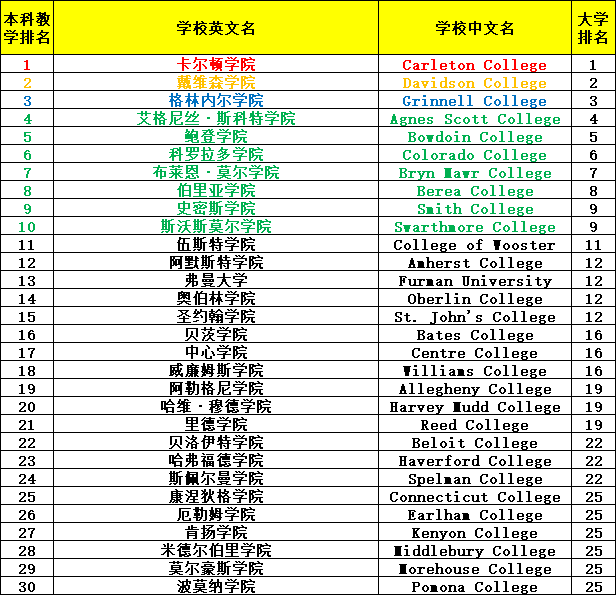 | 本科教学排名 | 学校英文名 | 学校中文名 | 大学排名 |
|---|---|---|---|
| 1 | 卡尔顿学院 | Carleton College | 1 |
| 2 | 戴维森学院 | Davidson College | 2 |
| 3 | 格林内尔学院 | Grinnell College | 3 |
| 4 | 艾格尼丝·斯科特学院 | Agnes Scott College | 4 |
| 5 | 鲍登学院 | Bowdoin College | 5 |
| 6 | 科罗拉多学院 | Colorado College | 6 |
| 7 | 布莱恩·莫尔学院 | Bryn Mawr College | 7 |
| 8 | 伯里亚学院 | Berea College | 8 |
| 9 | 史密斯学院 | Smith College | 9 |
| 10 | 斯沃斯莫尔学院 | Swarthmore College | 9 |
| 11 | 伍斯特学院 | College of Wooster | 11 |
| 12 | 阿默斯特学院 | Amherst College | 12 |
| 13 | 弗曼大学 | Furman University | 12 |
| 14 | 奥伯林学院 | Oberlin College | 12 |
| 15 | 圣约翰学院 | St. John's College | 12 |
| 16 | 贝茨学院 | Bates College | 16 |
| 17 | 中心学院 | Centre College | 16 |
| 18 | 威廉姆斯学院 | Williams College | 16 |
| 19 | 阿勒格尼学院 | Allegheny College | 19 |
| 20 | 哈维·穆德学院 | Harvey Mudd College | 19 |
| 21 | 里德学院 | Reed College | 19 |
| 22 | 贝洛伊特学院 | Beloit College | 22 |
| 23 | 哈弗福德学院 | Haverford College | 22 |
| 24 | 斯佩尔曼学院 | Spelman College | 22 |
| 25 | 康涅狄格学院 | Connecticut College | 25 |
| 26 | 厄勒姆学院 | Earlham College | 25 |
| 27 | 肯扬学院 | Kenyon College | 25 |
| 28 | 米德尔伯里学院 | Middlebury College | 25 |
| 29 | 莫尔豪斯学院 | Morehouse College | 25 |
| 30 | 波莫纳学院 | Pomona College | 25 |